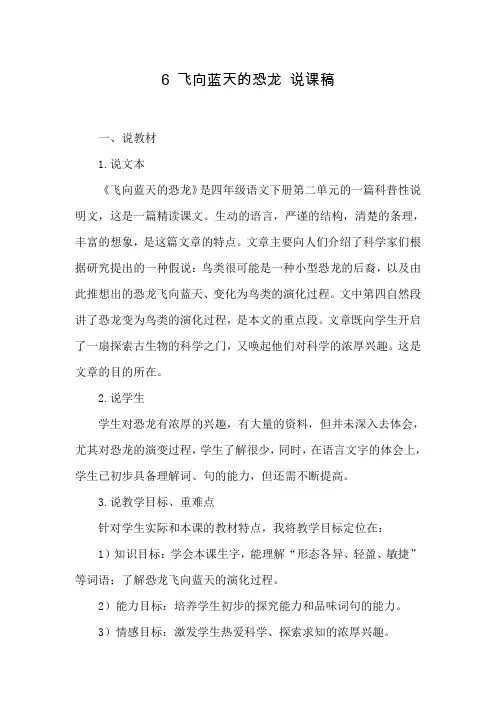 6 飞向蓝天的恐龙 说课稿

一、说教材

1.说文本

《飞向蓝天的恐龙》是四年级语文下册第二单元的一篇科普性说明文，这是一篇精读课文。生动的语言，严谨的结构，清楚的条理，丰富的想象，是这篇文章的特点。文章主要向人们介绍了科学家们根据研究提出的一种假说：鸟类很可能是一种小型恐龙的后裔，以及由此推想出的恐龙飞向蓝天、变化为鸟类的演化过程。文中第四自然段讲了恐龙变为鸟类的演化过程，是本文的重点段。文章既向学生开启了一扇探索古生物的科学之门，又唤起他们对科学的浓厚兴趣。这是文章的目的所在。

2.说学生

学生对恐龙有浓厚的兴趣，有大量的资料，但并未深入去体会，尤其对恐龙的演变过程，学生了解很少，同时，在语言文字的体会上，学生已初步具备理解词、句的能力，但还需不断提高。

3.说教学目标、重难点

针对学生实际和本课的教材特点，我将教学目标定位在：

1）知识目标：学会本课生字，能理解“形态各异、轻盈、敏捷”等词语；了解恐龙飞向蓝天的演化过程。

2）能力目标：培养学生初步的探究能力和品味词句的能力。

3）情感目标：激发学生热爱科学、探索求知的浓厚兴趣。